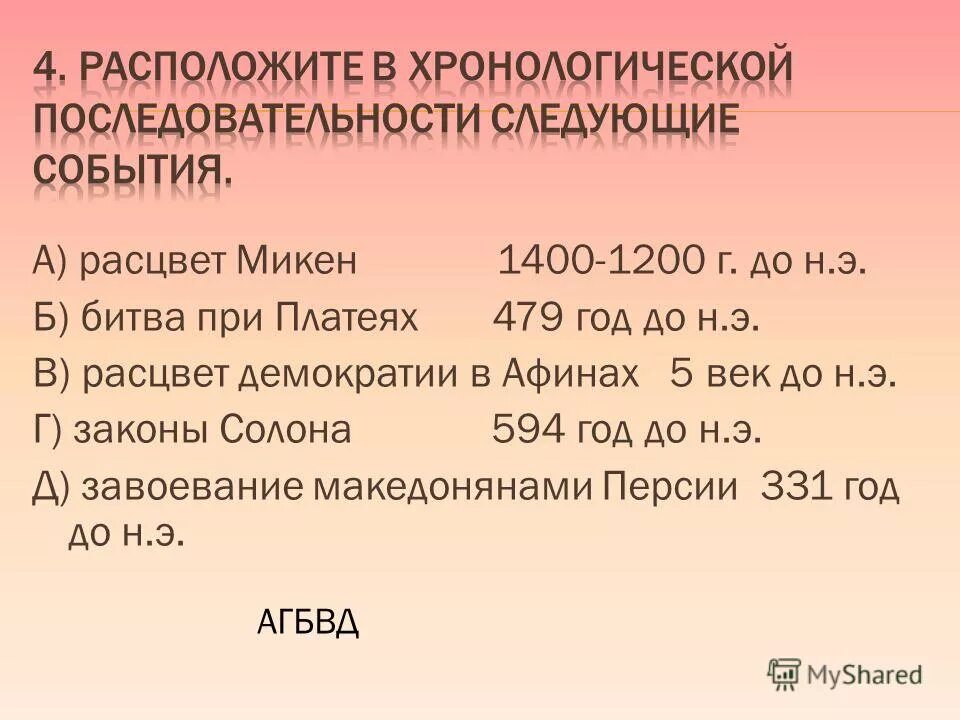 4. РАСПОЛОЖИТЕ В ХРОНОЛОГИЧЕСКОЙ ПОСЛЕДОВАТЕЛЬНОСТИ СЛЕДУЮЩИЕ СОБЫТИЯ.

А) расцвет Микен 1400-1200 г. до н.э.
Б) битва при Платеях 479 год до н.э.
В) расцвет демократии в Афинах 5 век до н.э.
Г) законы Солона 594 год до н.э.
Д) завоевание македонянами Персии 331 год до н.э.

АГБВД

MyShared